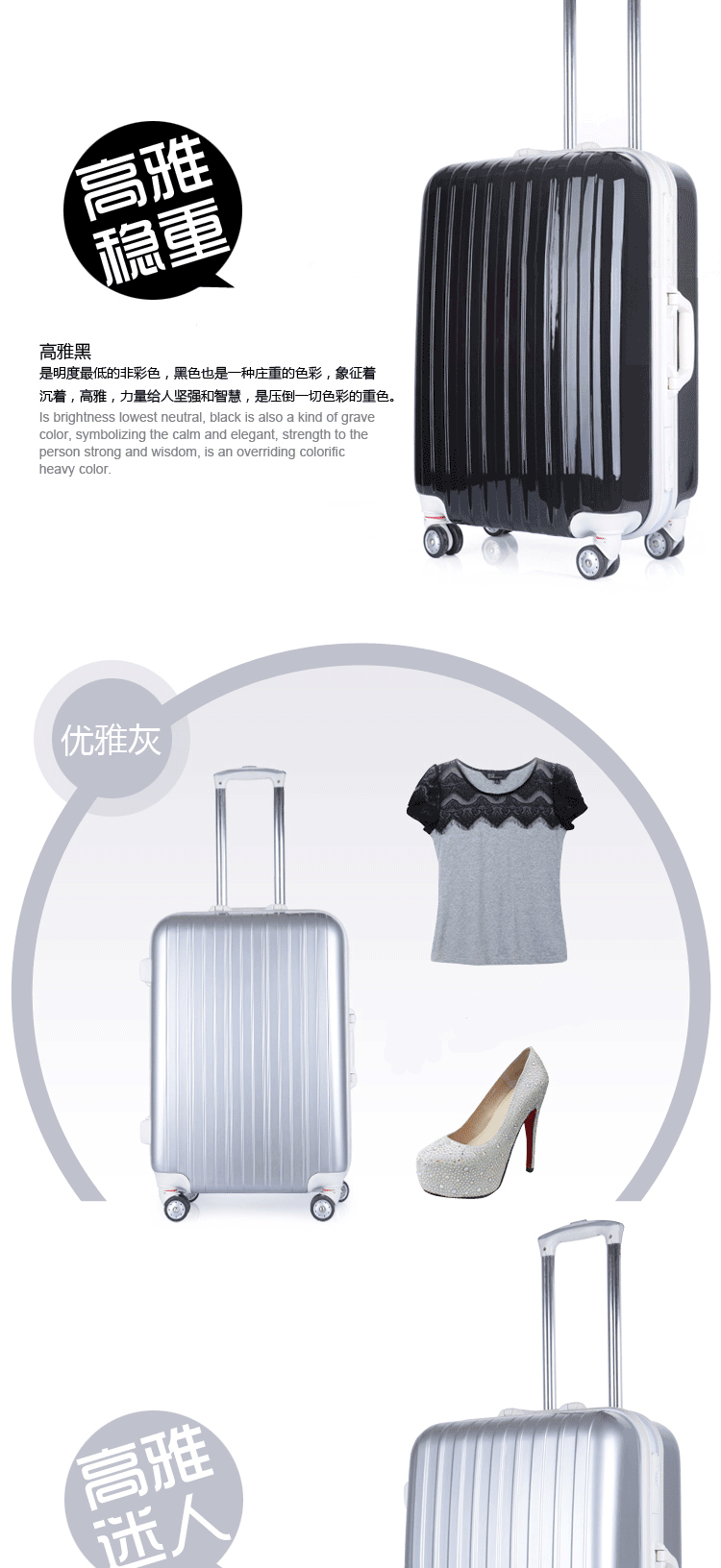 高雅
稳重

高雅黑

是明度最低的非彩色，黑色也是一种庄重的色彩，象征着沉着，高雅，力量给人坚强和智慧，是压倒一切色彩的重色。

Is brightness lowest neutral, black is also a kind of grave color, symbolizing the calm and elegant, strength to the person strong and wisdom, is an overriding colorific heavy color.

优雅灰

高雅
迷人